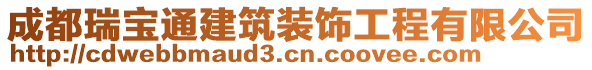 成都瑞宝通建筑装饰工程有限公司
http://cdwebbmaud3.cn.coovee.com